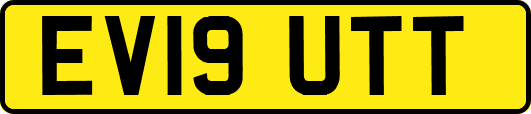 EV19 UTT